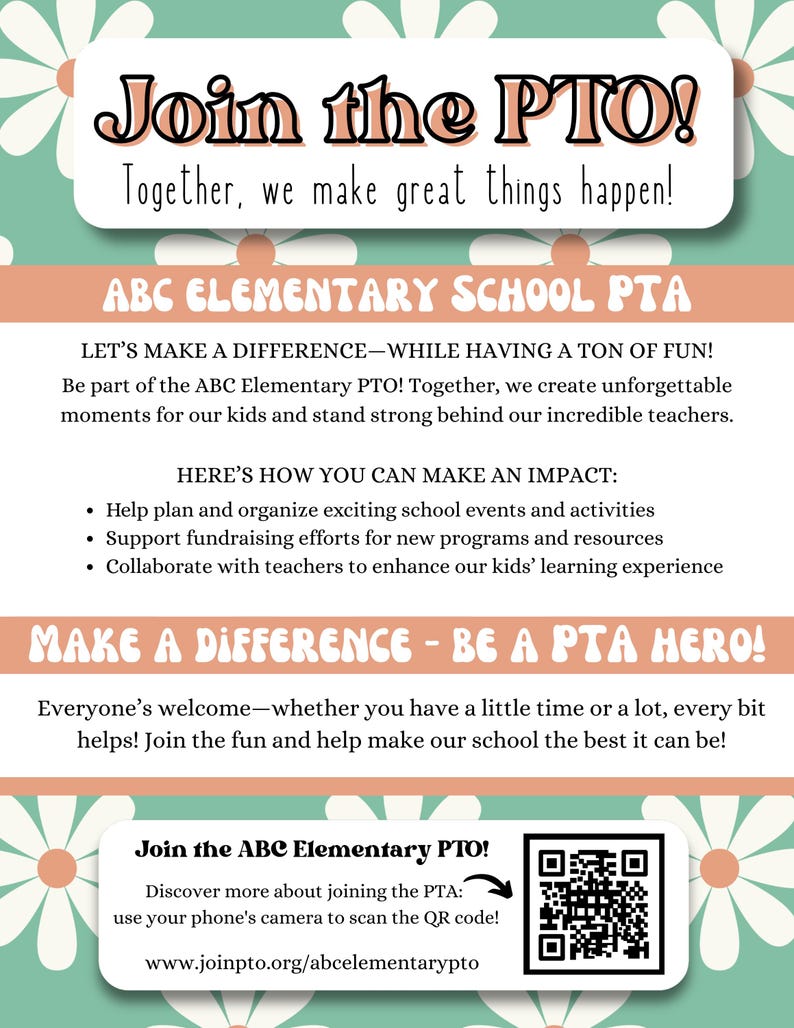 Join the PTO!

Together, we make great things happen!

ABC ELEMENTARY SCHOOL PTA

LET'S MAKE A DIFFERENCE—WHILE HAVING A TON OF FUN!

Be part of the ABC Elementary PTO! Together, we create unforgettable moments for our kids and stand strong behind our incredible teachers.

HERE'S HOW YOU CAN MAKE AN IMPACT:

• Help plan and organize exciting school events and activities
• Support fundraising efforts for new programs and resources
• Collaborate with teachers to enhance our kids' learning experience

MAKE A DIFFERENCE - BE A PTA HERO!

Everyone's welcome—whether you have a little time or a lot, every bit helps! Join the fun and help make our school the best it can be!

Join the ABC Elementary PTO!

Discover more about joining the PTA:
use your phone's camera to scan the QR code!

www.joinpto.org/abcelementarypto